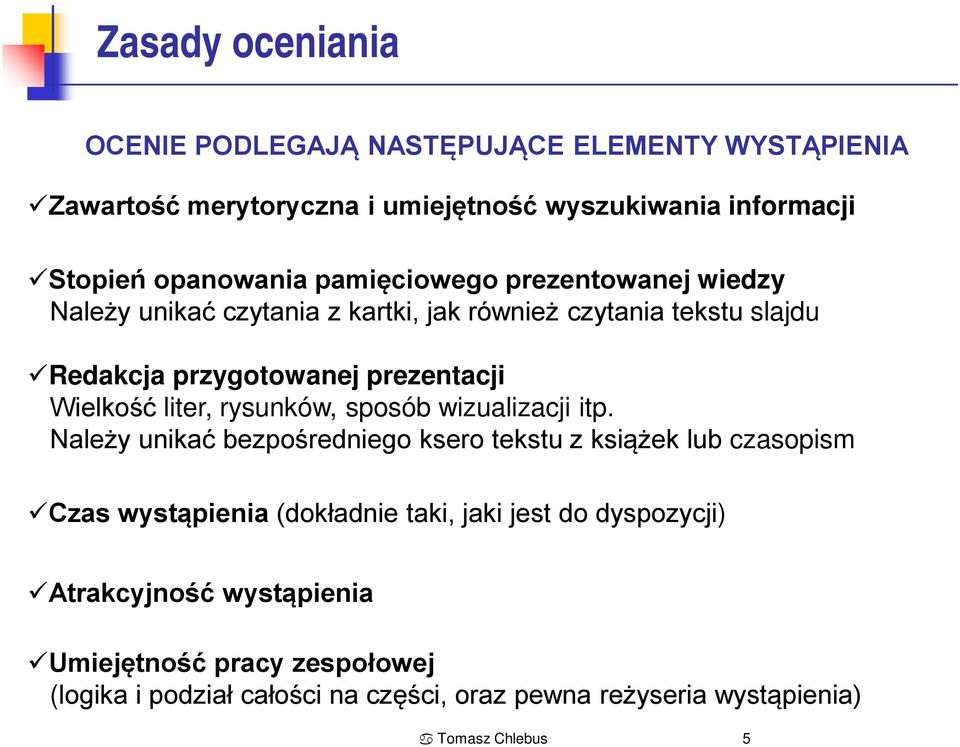 Zasady oceniania

OCENIE PODLEGAJĄ NASTĘPUJĄCE ELEMENTY WYSTĄPIENIA

✓Zawartość merytoryczna i umiejętność wyszukiwania informacji

✓Stopień opanowania pamięciowego prezentowanej wiedzy
Należy unikać czytania z kartki, jak również czytania tekstu slajdu

✓Redakcja przygotowanej prezentacji
Wielkość liter, rysunków, sposób wizualizacji itp.
Należy unikać bezpośredniego ksero tekstu z książek lub czasopism

✓Czas wystąpienia (dokładnie taki, jaki jest do dyspozycji)

✓Atrakcyjność wystąpienia

✓Umiejętność pracy zespołowej
(logika i podział całości na części, oraz pewna reżyseria wystąpienia)

♋ Tomasz Chlebus 5